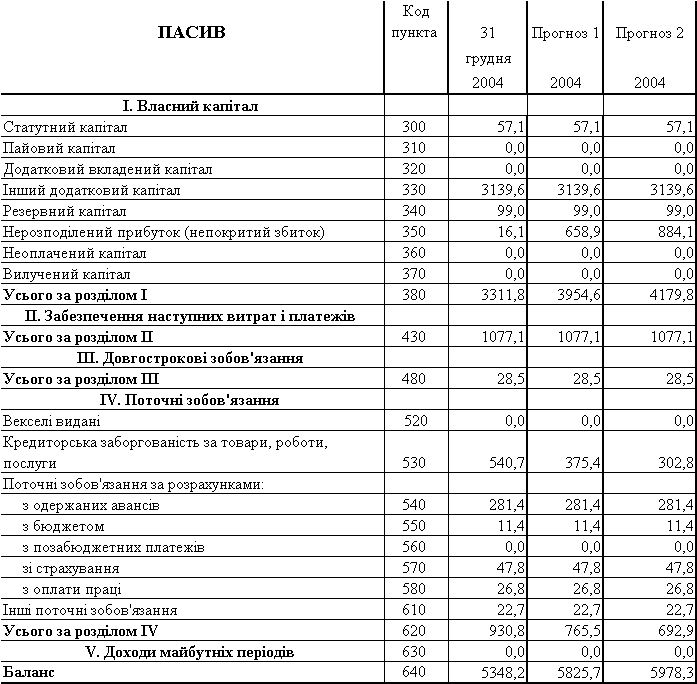 | ПАСИВ | Код пункта | 31 грудня 2004 | Прогноз 1 2004 | Прогноз 2 2004 |
|---|---|---|---|---|
| I. Власний капітал | | | | |
| Статутний капітал | 300 | 57,1 | 57,1 | 57,1 |
| Пайовий капітал | 310 | 0,0 | 0,0 | 0,0 |
| Додатковий вкладений капітал | 320 | 0,0 | 0,0 | 0,0 |
| Інший додатковий капітал | 330 | 3139,6 | 3139,6 | 3139,6 |
| Резервний капітал | 340 | 99,0 | 99,0 | 99,0 |
| Нерозподілений прибуток (непокритий збиток) | 350 | 16,1 | 658,9 | 884,1 |
| Неоплачений капітал | 360 | 0,0 | 0,0 | 0,0 |
| Вилучений капітал | 370 | 0,0 | 0,0 | 0,0 |
| Усього за розділом I | 380 | 3311,8 | 3954,6 | 4179,8 |
| II. Забезпечення наступних витрат і платежів | | | | |
| Усього за розділом II | 430 | 1077,1 | 1077,1 | 1077,1 |
| III. Довгострокові зобов'язання | | | | |
| Усього за розділом III | 480 | 28,5 | 28,5 | 28,5 |
| IV. Поточні зобов'язання | | | | |
| Векселі видані | 520 | 0,0 | 0,0 | 0,0 |
| Кредиторська заборгованість за товари, роботи, послуги | 530 | 540,7 | 375,4 | 302,8 |
| Поточні зобов'язання за розрахунками: | | | | |
| з одержаних авансів | 540 | 281,4 | 281,4 | 281,4 |
| з бюджетом | 550 | 11,4 | 11,4 | 11,4 |
| з позабюджетних платежів | 560 | 0,0 | 0,0 | 0,0 |
| зі страхування | 570 | 47,8 | 47,8 | 47,8 |
| з оплати праці | 580 | 26,8 | 26,8 | 26,8 |
| Інші поточні зобов'язання | 610 | 22,7 | 22,7 | 22,7 |
| Усього за розділом IV | 620 | 930,8 | 765,5 | 692,9 |
| V. Доходи майбутніх періодів | 630 | 0,0 | 0,0 | 0,0 |
| Баланс | 640 | 5348,2 | 5825,7 | 5978,3 |